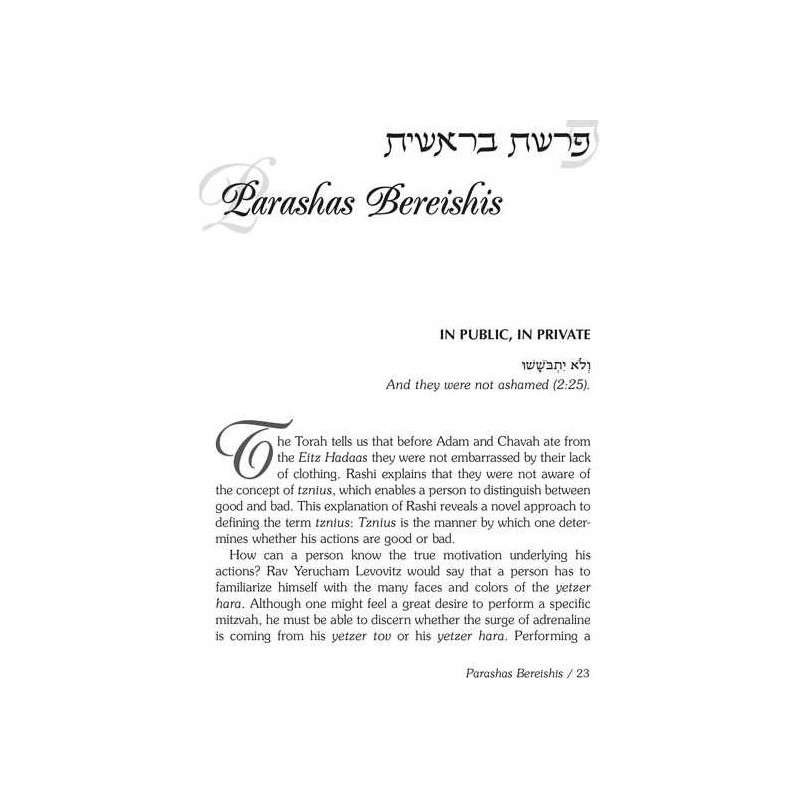 פרשת בראשית

Parashas Bereishis

IN PUBLIC, IN PRIVATE

וְלֹא יִתְבֹּשָׁשׁוּ
And they were not ashamed (2:25).

The Torah tells us that before Adam and Chavah ate from the Eitz Hadaas they were not embarrassed by their lack of clothing. Rashi explains that they were not aware of the concept of tznius, which enables a person to distinguish between good and bad. This explanation of Rashi reveals a novel approach to defining the term tznius: Tznius is the manner by which one determines whether his actions are good or bad.

How can a person know the true motivation underlying his actions? Rav Yerucham Levovitz would say that a person has to familiarize himself with the many faces and colors of the yetzer hara. Although one might feel a great desire to perform a specific mitzvah, he must be able to discern whether the surge of adrenaline is coming from his yetzer tov or his yetzer hara. Performing a

Parashas Bereishis / 23